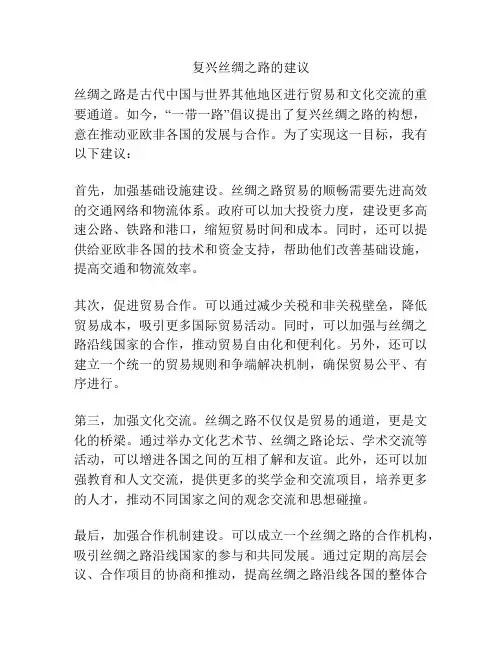 复兴丝绸之路的建议

丝绸之路是古代中国与世界其他地区进行贸易和文化交流的重要通道。如今，“一带一路”倡议提出了复兴丝绸之路的构想，意在推动亚欧非各国的发展与合作。为了实现这一目标，我有以下建议：

首先，加强基础设施建设。丝绸之路贸易的顺畅需要先进高效的交通网络和物流体系。政府可以加大投资力度，建设更多高速公路、铁路和港口，缩短贸易时间和成本。同时，还可以提供给亚欧非各国的技术和资金支持，帮助他们改善基础设施，提高交通和物流效率。

其次，促进贸易合作。可以通过减少关税和非关税壁垒，降低贸易成本，吸引更多国际贸易活动。同时，可以加强与丝绸之路沿线国家的合作，推动贸易自由化和便利化。另外，还可以建立一个统一的贸易规则和争端解决机制，确保贸易公平、有序进行。

第三，加强文化交流。丝绸之路不仅仅是贸易的通道，更是文化的桥梁。通过举办文化艺术节、丝绸之路论坛、学术交流等活动，可以增进各国之间的互相了解和友谊。此外，还可以加强教育和人文交流，提供更多的奖学金和交流项目，培养更多的人才，推动不同国家之间的观念交流和思想碰撞。

最后，加强合作机制建设。可以成立一个丝绸之路的合作机构，吸引丝绸之路沿线国家的参与和共同发展。通过定期的高层会议、合作项目的协商和推动，提高丝绸之路沿线各国的整体合